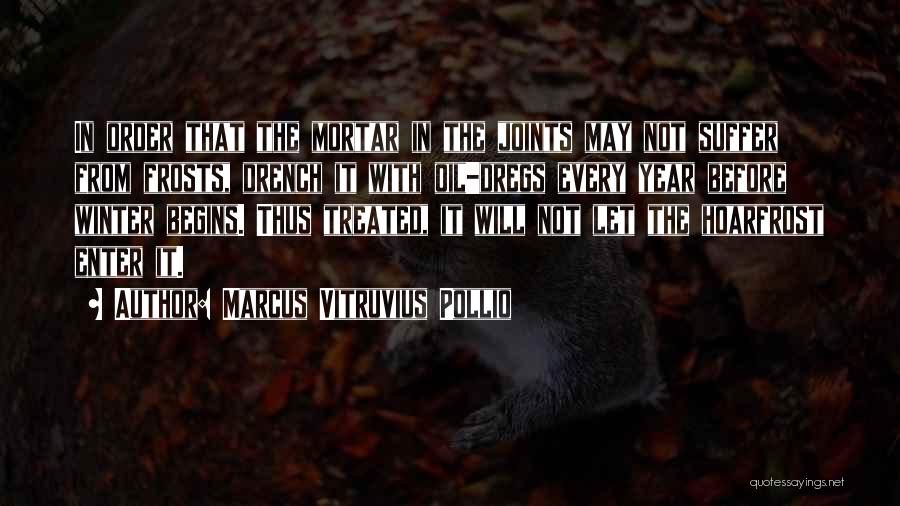 IN ORDER THAT THE MORTAR IN THE JOINTS MAY NOT SUFFER FROM FROSTS, DRENCH IT WITH OIL-DREGS EVERY YEAR BEFORE WINTER BEGINS. THUS TREATED, IT WILL NOT LET THE HOARFROST ENTER IT.

• AUTHOR: MARCUS VITRUVIUS POLLIO

quotessayings.net